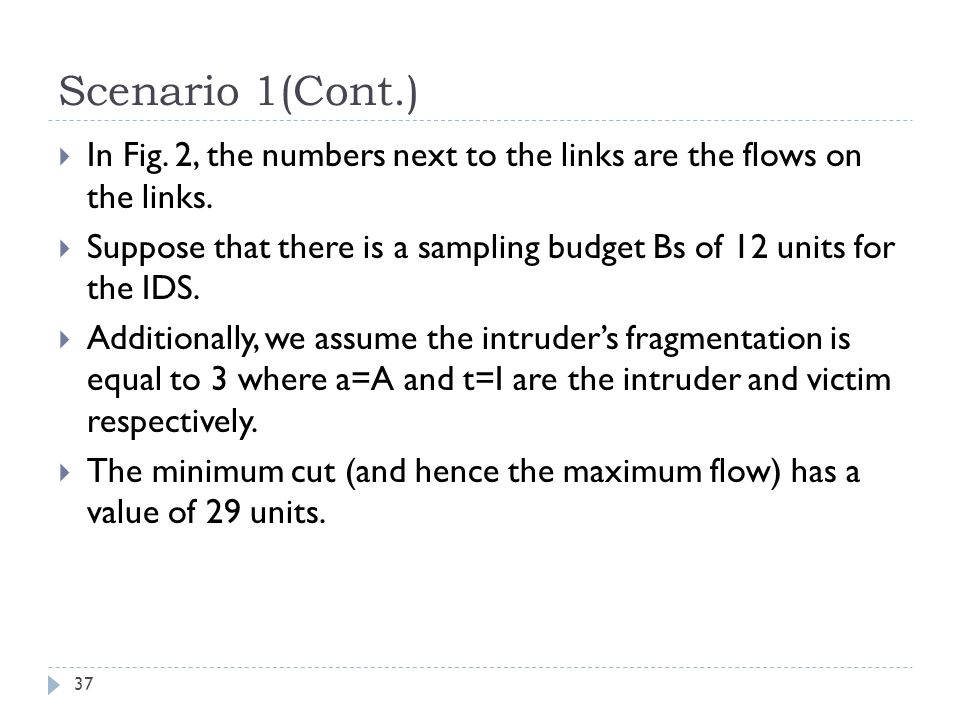 Scenario 1(Cont.)

In Fig. 2, the numbers next to the links are the flows on the links.

Suppose that there is a sampling budget Bs of 12 units for the IDS.

Additionally, we assume the intruder's fragmentation is equal to 3 where a=A and t=I are the intruder and victim respectively.

The minimum cut (and hence the maximum flow) has a value of 29 units.

37